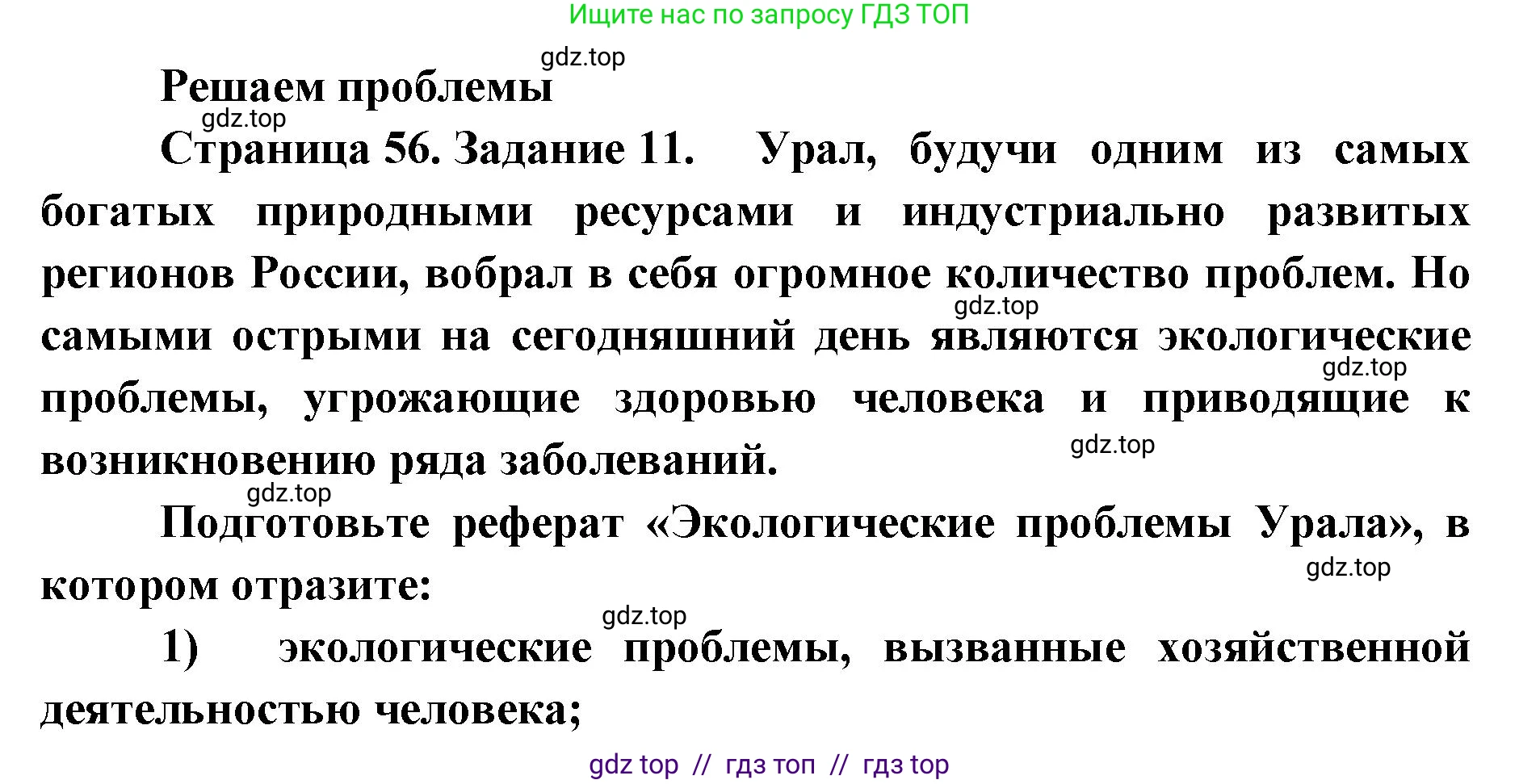 Ищите нас по запросу ГДЗ ТОП

gdz.top

Решаем проблемы

gdz.top

Страница 56. Задание 11. Урал, будучи одним из самых богатых природными ресурсами и индустриально развитых регионов России, вобрал в себя огромное количество проблем. Но самыми острыми на сегодняшний день являются экологические проблемы, угрожающие здоровью человека и приводящие к возникновению ряда заболеваний.

gdz.top

gdz.top

gdz.top

gdz.top

Подготовьте реферат «Экологические проблемы Урала», в котором отразите:

gdz.top

gdz.top

1) экологические проблемы, вызванные хозяйственной деятельностью человека;

gdz top // гдз топ // гдз top